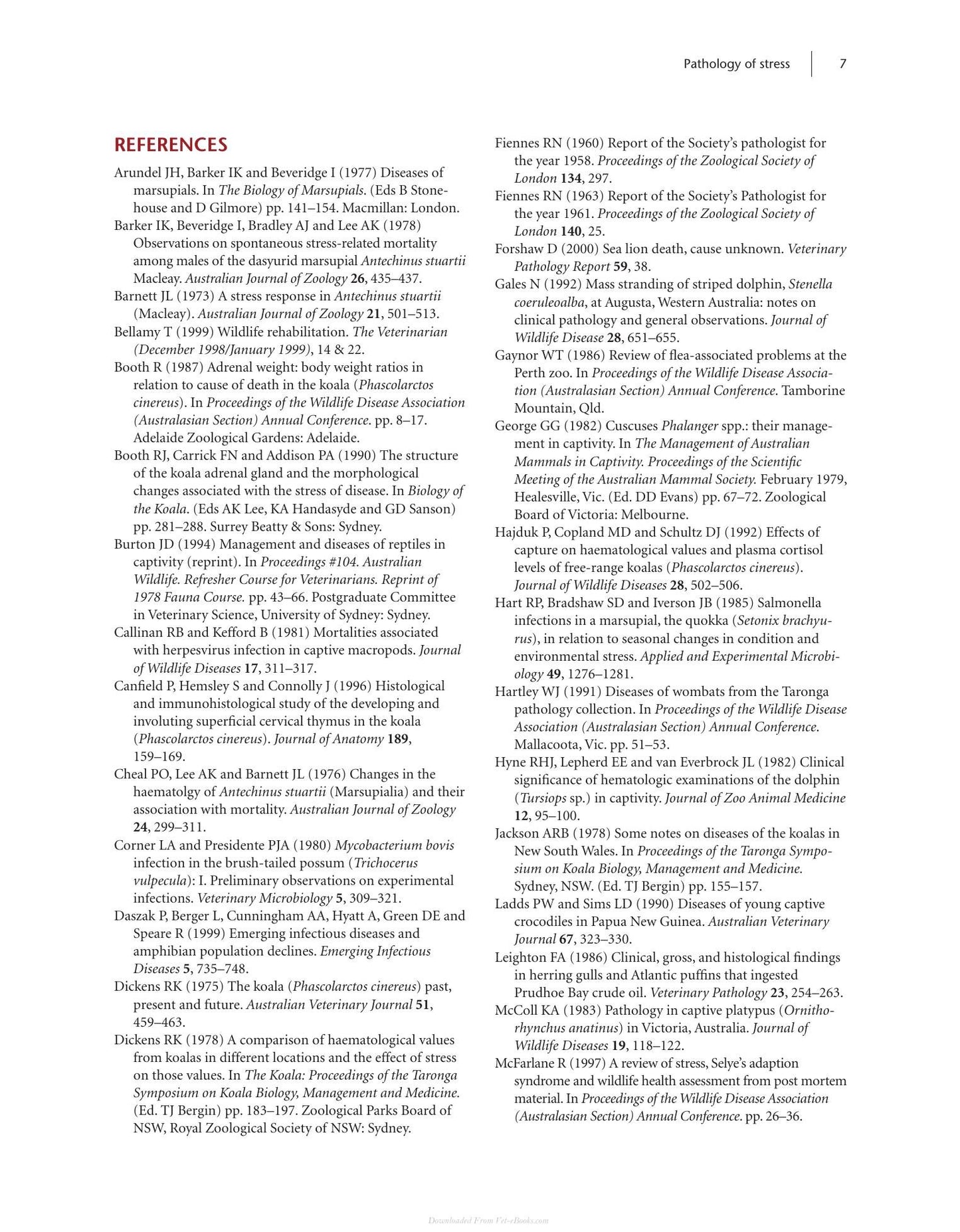 Pathology of stress 7

REFERENCES

Arundel JH, Barker IK and Beveridge I (1977) Diseases of marsupials. In The Biology of Marsupials. (Eds B Stonehouse and D Gilmore) pp. 141–154. Macmillan: London.

Barker IK, Beveridge I, Bradley AJ and Lee AK (1978) Observations on spontaneous stress-related mortality among males of the dasyurid marsupial Antechinus stuartii Macleay. Australian Journal of Zoology 26, 435–437.

Barnett JL (1973) A stress response in Antechinus stuartii (Macleay). Australian Journal of Zoology 21, 501–513.

Bellamy T (1999) Wildlife rehabilitation. The Veterinarian (December 1998/January 1999), 14 & 22.

Booth R (1987) Adrenal weight: body weight ratios in relation to cause of death in the koala (Phascolarctos cinereus). In Proceedings of the Wildlife Disease Association (Australasian Section) Annual Conference. pp. 8–17. Adelaide Zoological Gardens: Adelaide.

Booth RJ, Carrick FN and Addison PA (1990) The structure of the koala adrenal gland and the morphological changes associated with the stress of disease. In Biology of the Koala. (Eds AK Lee, KA Handasyde and GD Sanson) pp. 281–288. Surrey Beatty & Sons: Sydney.

Burton JD (1994) Management and diseases of reptiles in captivity (reprint). In Proceedings #104. Australian Wildlife. Refresher Course for Veterinarians. Reprint of 1978 Fauna Course. pp. 43–66. Postgraduate Committee in Veterinary Science, University of Sydney: Sydney.

Callinan RB and Kefford B (1981) Mortalities associated with herpesvirus infection in captive macropods. Journal of Wildlife Diseases 17, 311–317.

Canfield P, Hemsley S and Connolly J (1996) Histological and immunohistological study of the developing and involuting superficial cervical thymus in the koala (Phascolarctos cinereus). Journal of Anatomy 189, 159–169.

Cheal PO, Lee AK and Barnett JL (1976) Changes in the haematolgy of Antechinus stuartii (Marsupialia) and their association with mortality. Australian Journal of Zoology 24, 299–311.

Corner LA and Presidente PJA (1980) Mycobacterium bovis infection in the brush-tailed possum (Trichocerus vulpecula): I. Preliminary observations on experimental infections. Veterinary Microbiology 5, 309–321.

Daszak P, Berger L, Cunningham AA, Hyatt A, Green DE and Speare R (1999) Emerging infectious diseases and amphibian population declines. Emerging Infectious Diseases 5, 735–748.

Dickens RK (1975) The koala (Phascolarctos cinereus) past, present and future. Australian Veterinary Journal 51, 459–463.

Dickens RK (1978) A comparison of haematological values from koalas in different locations and the effect of stress on those values. In The Koala: Proceedings of the Taronga Symposium on Koala Biology, Management and Medicine. (Ed. TJ Bergin) pp. 183–197. Zoological Parks Board of NSW, Royal Zoological Society of NSW: Sydney.

Fiennes RN (1960) Report of the Society's pathologist for the year 1958. Proceedings of the Zoological Society of London 134, 297.

Fiennes RN (1963) Report of the Society's Pathologist for the year 1961. Proceedings of the Zoological Society of London 140, 25.

Forshaw D (2000) Sea lion death, cause unknown. Veterinary Pathology Report 59, 38.

Gales N (1992) Mass stranding of striped dolphin, Stenella coeruleoalba, at Augusta, Western Australia: notes on clinical pathology and general observations. Journal of Wildlife Disease 28, 651–655.

Gaynor WT (1986) Review of flea-associated problems at the Perth zoo. In Proceedings of the Wildlife Disease Association (Australasian Section) Annual Conference. Tamborine Mountain, Qld.

George GG (1982) Cuscuses Phalanger spp.: their management in captivity. In The Management of Australian Mammals in Captivity. Proceedings of the Scientific Meeting of the Australian Mammal Society. February 1979, Healesville, Vic. (Ed. DD Evans) pp. 67–72. Zoological Board of Victoria: Melbourne.

Hajduk P, Copland MD and Schultz DJ (1992) Effects of capture on haematological values and plasma cortisol levels of free-range koalas (Phascolarctos cinereus). Journal of Wildlife Diseases 28, 502–506.

Hart RP, Bradshaw SD and Iverson JB (1985) Salmonella infections in a marsupial, the quokka (Setonix brachyurus), in relation to seasonal changes in condition and environmental stress. Applied and Experimental Microbiology 49, 1276–1281.

Hartley WJ (1991) Diseases of wombats from the Taronga pathology collection. In Proceedings of the Wildlife Disease Association (Australasian Section) Annual Conference. Mallacoota, Vic. pp. 51–53.

Hyne RHJ, Lepherd EE and van Everbrock JL (1982) Clinical significance of hematologic examinations of the dolphin (Tursiops sp.) in captivity. Journal of Zoo Animal Medicine 12, 95–100.

Jackson ARB (1978) Some notes on diseases of the koalas in New South Wales. In Proceedings of the Taronga Symposium on Koala Biology, Management and Medicine. Sydney, NSW. (Ed. TJ Bergin) pp. 155–157.

Ladds PW and Sims LD (1990) Diseases of young captive crocodiles in Papua New Guinea. Australian Veterinary Journal 67, 323–330.

Leighton FA (1986) Clinical, gross, and histological findings in herring gulls and Atlantic puffins that ingested Prudhoe Bay crude oil. Veterinary Pathology 23, 254–263.

McColl KA (1983) Pathology in captive platypus (Ornithorhynchus anatinus) in Victoria, Australia. Journal of Wildlife Diseases 19, 118–122.

McFarlane R (1997) A review of stress, Selye's adaption syndrome and wildlife health assessment from post mortem material. In Proceedings of the Wildlife Disease Association (Australasian Section) Annual Conference. pp. 26–36.

Downloaded From Vet-eBooks.com